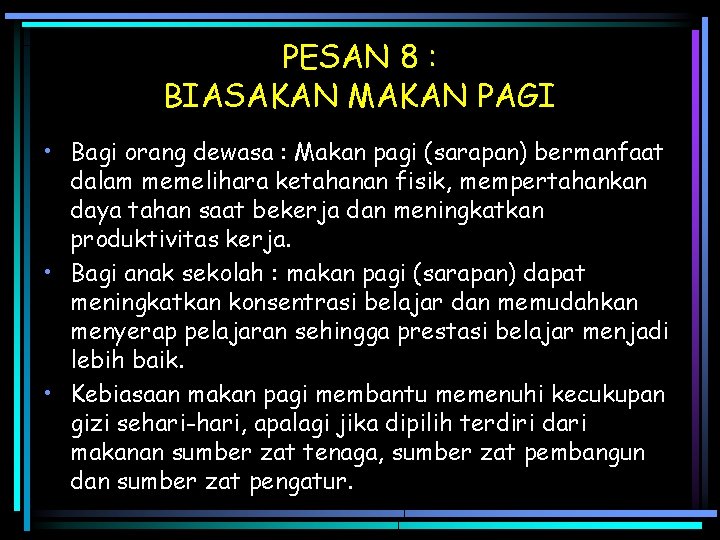 PESAN 8 :
BIASAKAN MAKAN PAGI

• Bagi orang dewasa : Makan pagi (sarapan) bermanfaat dalam memelihara ketahanan fisik, mempertahankan daya tahan saat bekerja dan meningkatkan produktivitas kerja.

• Bagi anak sekolah : makan pagi (sarapan) dapat meningkatkan konsentrasi belajar dan memudahkan menyerap pelajaran sehingga prestasi belajar menjadi lebih baik.

• Kebiasaan makan pagi membantu memenuhi kecukupan gizi sehari-hari, apalagi jika dipilih terdiri dari makanan sumber zat tenaga, sumber zat pembangun dan sumber zat pengatur.